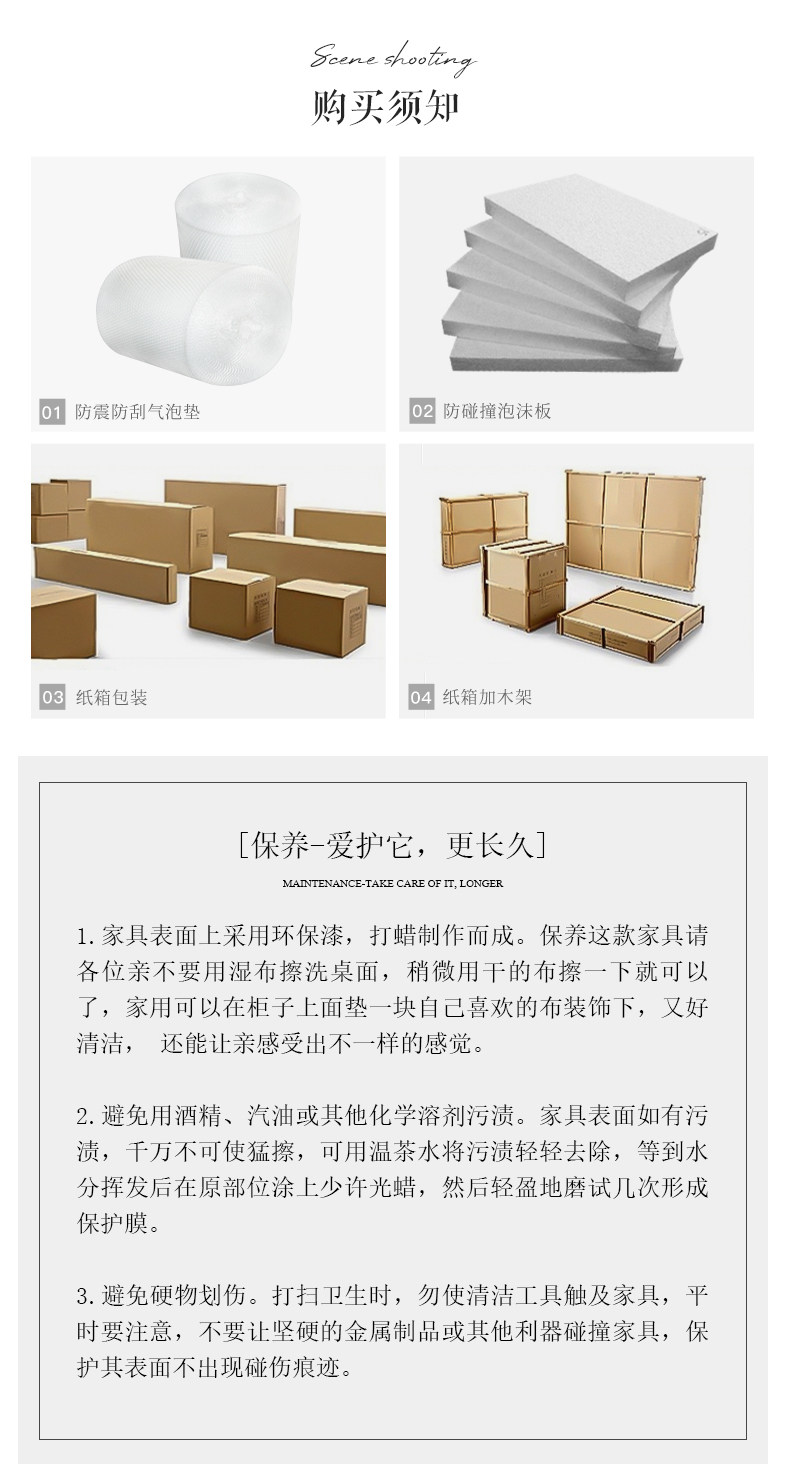 Scene shooting
购买须知

01 防震防刮气泡垫

02 防碰撞泡沫板

03 纸箱包装

04 纸箱加木架

[保养-爱护它，更长久]
MAINTENANCE-TAKE CARE OF IT, LONGER

1.家具表面上采用环保漆，打蜡制作而成。保养这款家具请各位亲不要用湿布擦洗桌面，稍微用干的布擦一下就可以了，家用可以在柜子上面垫一块自己喜欢的布装饰下，又好清洁， 还能让亲感受出不一样的感觉。

2.避免用酒精、汽油或其他化学溶剂污渍。家具表面如有污渍，千万不可使猛擦，可用温茶水将污渍轻轻去除，等到水分挥发后在原部位涂上少许光蜡，然后轻盈地磨试几次形成保护膜。

3.避免硬物划伤。打扫卫生时，勿使清洁工具触及家具，平时要注意，不要让坚硬的金属制品或其他利器碰撞家具，保护其表面不出现碰伤痕迹。